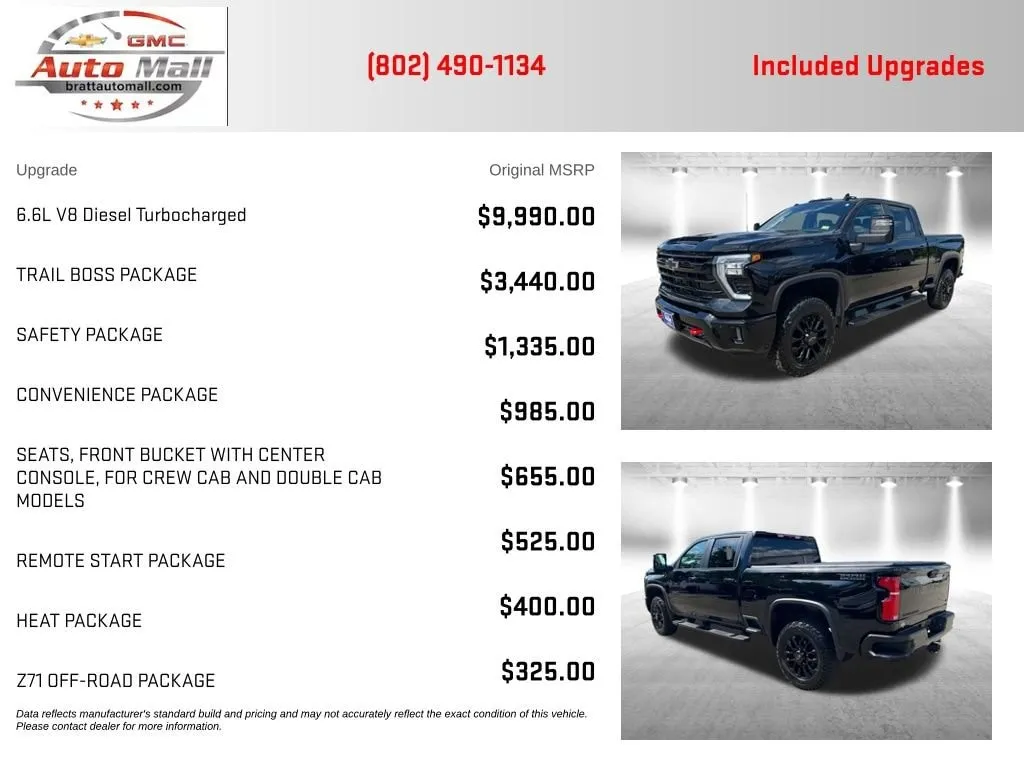 GMC
Auto Mall
brattautomall.com

(802) 490-1134

Included Upgrades

| Upgrade | Original MSRP |
|---|---|
| 6.6L V8 Diesel Turbocharged | $9,990.00 |
| TRAIL BOSS PACKAGE | $3,440.00 |
| SAFETY PACKAGE | $1,335.00 |
| CONVENIENCE PACKAGE | $985.00 |
| SEATS, FRONT BUCKET WITH CENTER CONSOLE, FOR CREW CAB AND DOUBLE CAB MODELS | $655.00 |
| REMOTE START PACKAGE | $525.00 |
| HEAT PACKAGE | $400.00 |
| Z71 OFF-ROAD PACKAGE | $325.00 |

Data reflects manufacturer's standard build and pricing and may not accurately reflect the exact condition of this vehicle. Please contact dealer for more information.